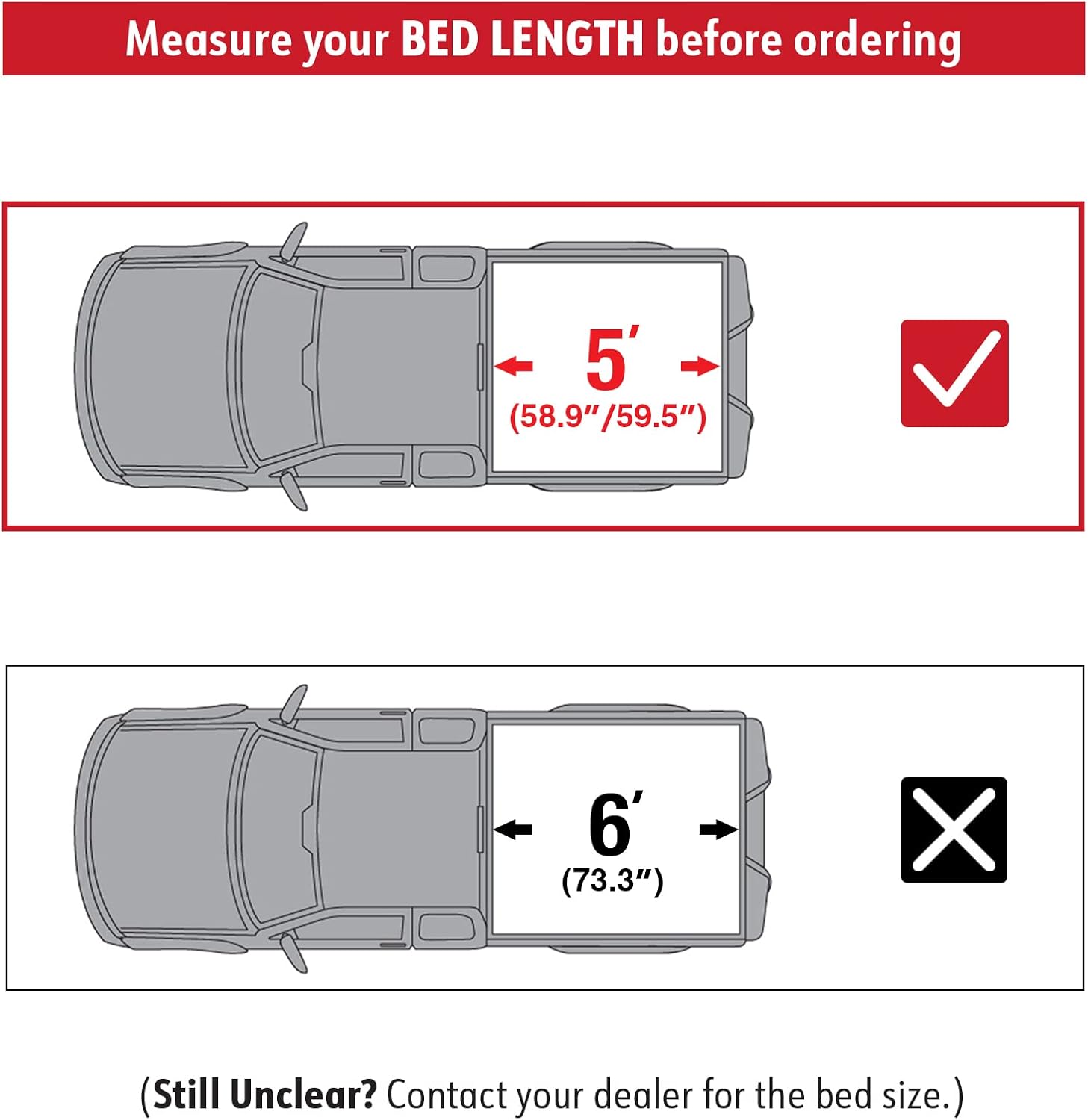 Measure your BED LENGTH before ordering

5′
(58.9″/59.5″)

6′
(73.3″)

(Still Unclear? Contact your dealer for the bed size.)